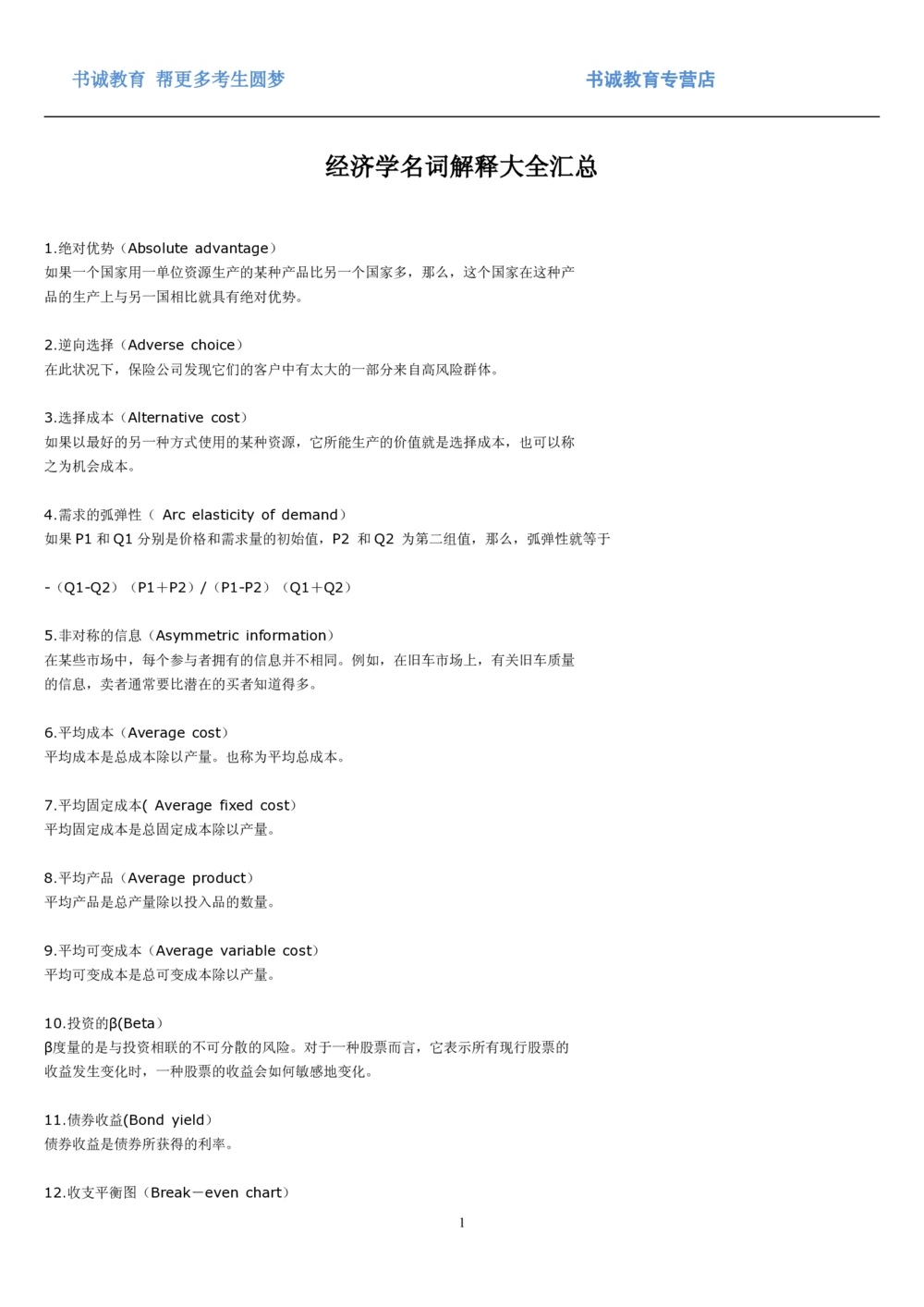 书诚教育 帮更多考生圆梦 书诚教育专营店

经济学名词解释大全汇总

1.绝对优势（Absolute advantage）
如果一个国家用一单位资源生产的某种产品比另一个国家多，那么，这个国家在这种产品的生产上与另一国相比就具有绝对优势。

2.逆向选择（Adverse choice）
在此状况下，保险公司发现它们的客户中有太大的一部分来自高风险群体。

3.选择成本（Alternative cost）
如果以最好的另一种方式使用的某种资源，它所能生产的价值就是选择成本，也可以称之为机会成本。

4.需求的弧弹性（ Arc elasticity of demand）
如果 P1 和 Q1 分别是价格和需求量的初始值，P2 和 Q2 为第二组值，那么，弧弹性就等于

-（Q1-Q2）（P1＋P2）/（P1-P2）（Q1＋Q2）

5.非对称的信息（Asymmetric information）
在某些市场中，每个参与者拥有的信息并不相同。例如，在旧车市场上，有关旧车质量的信息，卖者通常要比潜在的买者知道得多。

6.平均成本（Average cost）
平均成本是总成本除以产量。也称为平均总成本。

7.平均固定成本( Average fixed cost）
平均固定成本是总固定成本除以产量。

8.平均产品（Average product）
平均产品是总产量除以投入品的数量。

9.平均可变成本（Average variable cost）
平均可变成本是总可变成本除以产量。

10.投资的β(Beta）
β度量的是与投资相联的不可分散的风险。对于一种股票而言，它表示所有现行股票的收益发生变化时，一种股票的收益会如何敏感地变化。

11.债券收益(Bond yield）
债券收益是债券所获得的利率。

12.收支平衡图（Break－even chart）

1